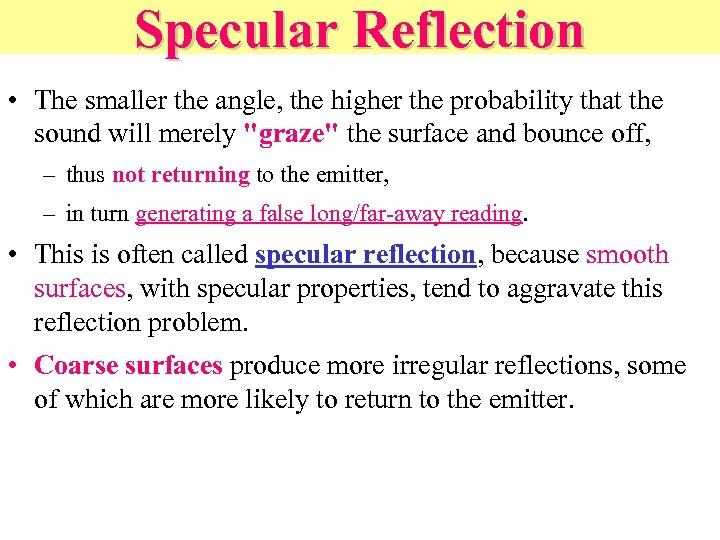 Specular Reflection

• The smaller the angle, the higher the probability that the sound will merely "graze" the surface and bounce off,

– thus not returning to the emitter,

– in turn generating a false long/far-away reading.

• This is often called specular reflection, because smooth surfaces, with specular properties, tend to aggravate this reflection problem.

• Coarse surfaces produce more irregular reflections, some of which are more likely to return to the emitter.